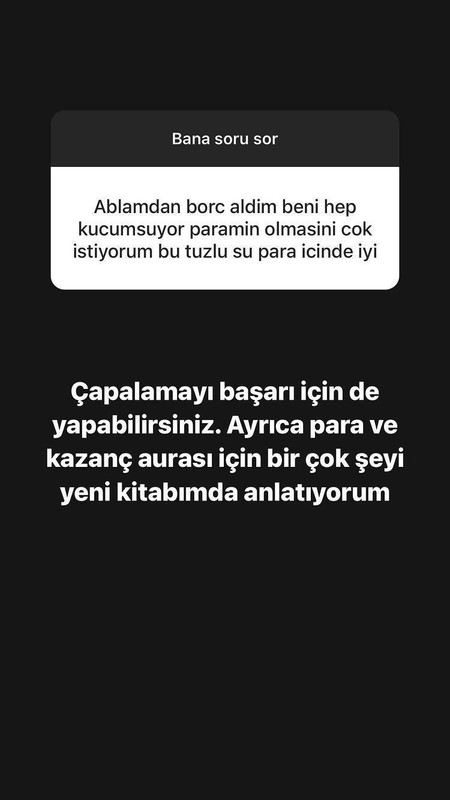 Bana soru sor

Ablamdan borc aldim beni hep kucumsuyor paramin olmasini cok istiyorum bu tuzlu su para icinde iyi

Çapalamayı başarı için de yapabilirsiniz. Ayrıca para ve kazanç aurası için bir çok şeyi yeni kitabımda anlatıyorum